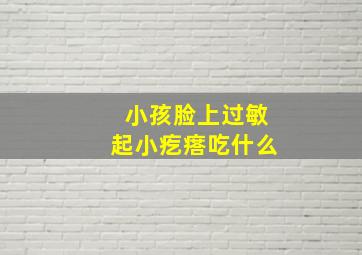 小孩脸上过敏
起小疙瘩吃什么